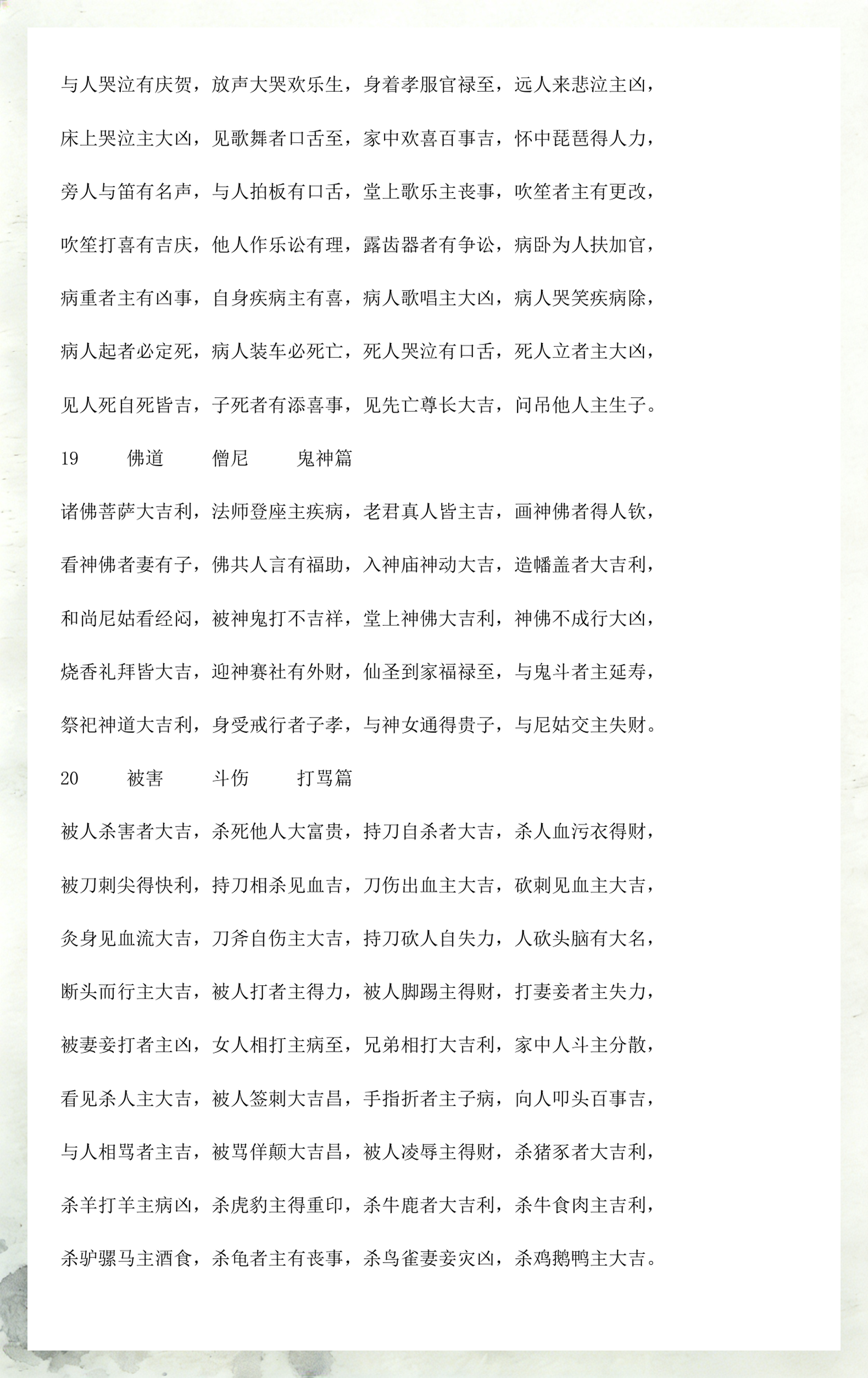 与人哭泣有庆贺，放声大哭欢乐生，身着孝服官禄至，远人来悲泣主凶，

床上哭泣主大凶，见歌舞者口舌至，家中欢喜百事吉，怀中琵琶得人力，

旁人与笛有名声，与人拍板有口舌，堂上歌乐主丧事，吹笙者主有更改，

吹笙打喜有吉庆，他人作乐讼有理，露齿器者有争讼，病卧为人扶加官，

病重者主有凶事，自身疾病主有喜，病人歌唱主大凶，病人哭笑疾病除，

病人起者必定死，病人装车必死亡，死人哭泣有口舌，死人立者主大凶，

见人死自死皆吉，子死者有添喜事，见先亡尊长大吉，问吊他人主生子。

19　　佛道　　僧尼　　鬼神篇

诸佛菩萨大吉利，法师登座主疾病，老君真人皆主吉，画神佛者得人钦，

看神佛者妻有子，佛共人言有福助，入神庙神动大吉，造幡盖者大吉利，

和尚尼姑看经闷，被神鬼打不吉祥，堂上神佛大吉利，神佛不成行大凶，

烧香礼拜皆大吉，迎神赛社有外财，仙圣到家福禄至，与鬼斗者主延寿，

祭祀神道大吉利，身受戒行者子孝，与神女通得贵子，与尼姑交主失财。

20　　被害　　斗伤　　打骂篇

被人杀害者大吉，杀死他人大富贵，持刀自杀者大吉，杀人血污衣得财，

被刀刺尖得快利，持刀相杀见血吉，刀伤出血主大吉，砍刺见血主大吉，

灸身见血流大吉，刀斧自伤主大吉，持刀砍人自失力，人砍头脑有大名，

断头而行主大吉，被人打者主得力，被人脚踢主得财，打妻妾者主失力，

被妻妾打者主凶，女人相打主病至，兄弟相打大吉利，家中人斗主分散，

看见杀人主大吉，被人签刺大吉昌，手指折者主子病，向人叩头百事吉，

与人相骂者主吉，被骂佯颠大吉昌，被人凌辱主得财，杀猪豕者大吉利，

杀羊打羊主病凶，杀虎豹主得重印，杀牛鹿者大吉利，杀牛食肉主吉利，

杀驴骡马主酒食，杀龟者主有丧事，杀鸟雀妻妾灾凶，杀鸡鹅鸭主大吉。